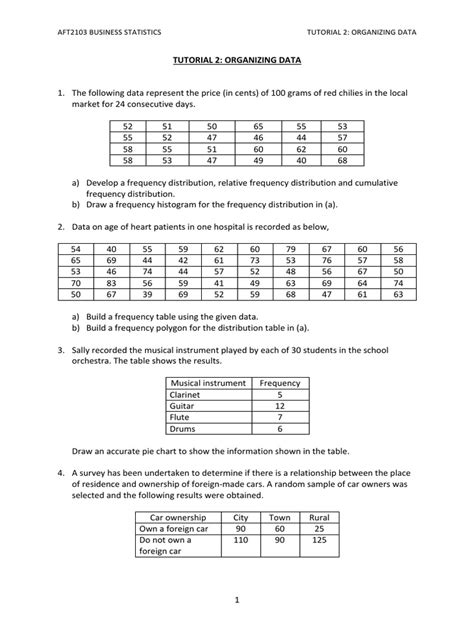 AFT2103 BUSINESS STATISTICS

TUTORIAL 2: ORGANIZING DATA

TUTORIAL 2: ORGANIZING DATA

1. The following data represent the price (in cents) of 100 grams of red chilies in the local market for 24 consecutive days.

| 52 | 51 | 50 | 65 | 55 | 53 |
|---|---|---|---|---|---|
| 55 | 52 | 47 | 46 | 44 | 57 |
| 58 | 55 | 51 | 60 | 62 | 60 |
| 58 | 53 | 47 | 49 | 40 | 68 |

a) Develop a frequency distribution, relative frequency distribution and cumulative frequency distribution.
b) Draw a frequency histogram for the frequency distribution in (a).

2. Data on age of heart patients in one hospital is recorded as below,

| 54 | 40 | 55 | 59 | 62 | 60 | 79 | 67 | 60 | 56 |
|---|---|---|---|---|---|---|---|---|---|
| 65 | 69 | 44 | 42 | 61 | 73 | 53 | 76 | 57 | 58 |
| 53 | 46 | 74 | 44 | 57 | 52 | 48 | 56 | 67 | 50 |
| 70 | 83 | 56 | 59 | 41 | 49 | 63 | 69 | 64 | 74 |
| 50 | 67 | 39 | 69 | 52 | 59 | 68 | 47 | 61 | 63 |

a) Build a frequency table using the given data.
b) Build a frequency polygon for the distribution table in (a).

3. Sally recorded the musical instrument played by each of 30 students in the school orchestra. The table shows the results.

| Musical instrument | Frequency |
|---|---|
| Clarinet | 5 |
| Guitar | 12 |
| Flute | 7 |
| Drums | 6 |

Draw an accurate pie chart to show the information shown in the table.

4. A survey has been undertaken to determine if there is a relationship between the place of residence and ownership of foreign-made cars. A random sample of car owners was selected and the following results were obtained.

| Car ownership | City | Town | Rural |
|---|---|---|---|
| Own a foreign car | 90 | 60 | 25 |
| Do not own a foreign car | 110 | 90 | 125 |

1